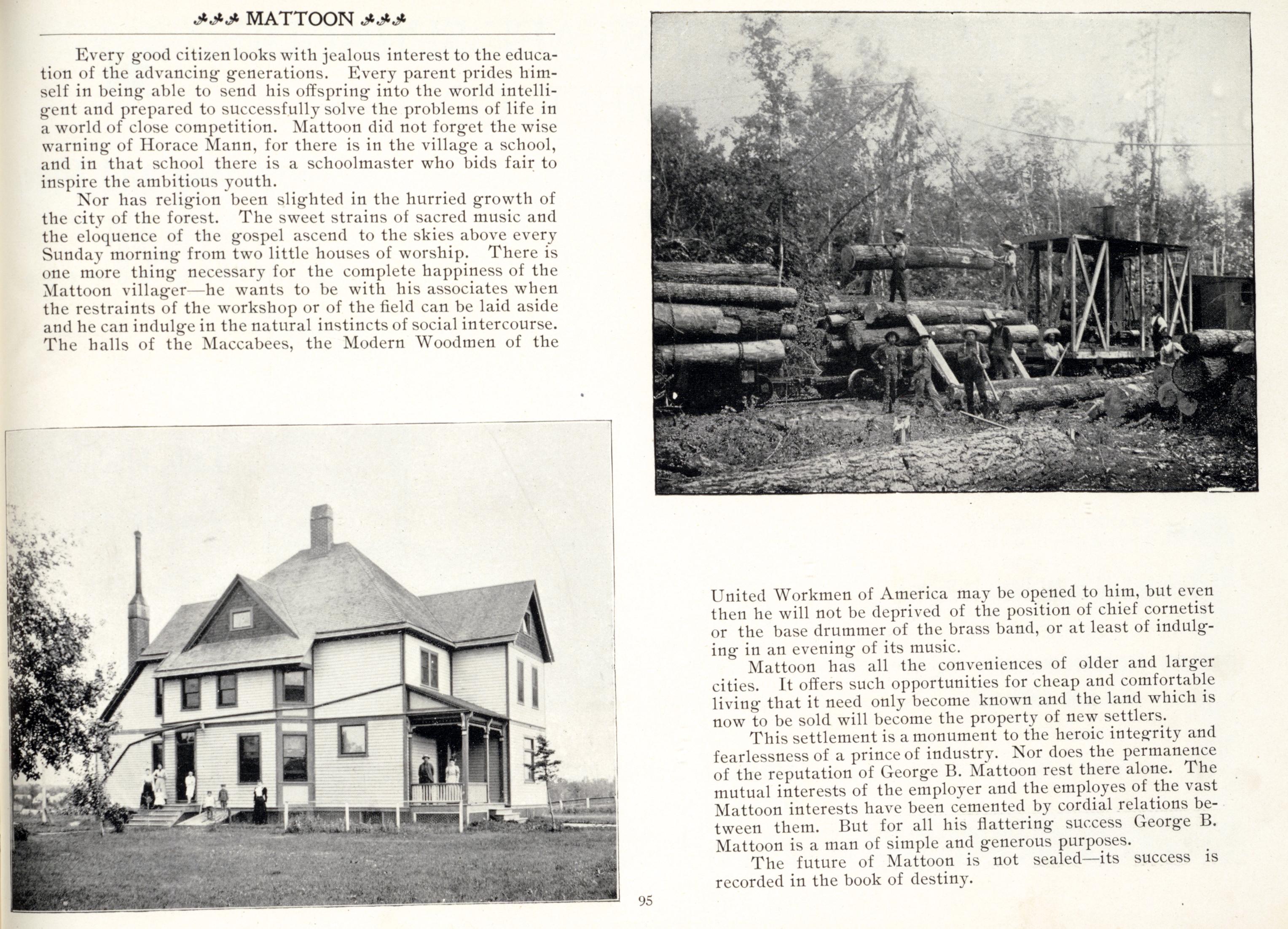 MATTOON

Every good citizen looks with jealous interest to the education of the advancing generations. Every parent prides himself in being able to send his offspring into the world intelligent and prepared to successfully solve the problems of life in a world of close competition. Mattoon did not forget the wise warning of Horace Mann, for there is in the village a school, and in that school there is a schoolmaster who bids fair to inspire the ambitious youth.

Nor has religion been slighted in the hurried growth of the city of the forest. The sweet strains of sacred music and the eloquence of the gospel ascend to the skies above every Sunday morning from two little houses of worship. There is one more thing necessary for the complete happiness of the Mattoon villager—he wants to be with his associates when the restraints of the workshop or of the field can be laid aside and he can indulge in the natural instincts of social intercourse. The halls of the Maccabees, the Modern Woodmen of the United Workmen of America may be opened to him, but even then he will not be deprived of the position of chief cornetist or the base drummer of the brass band, or at least of indulging in an evening of its music.

Mattoon has all the conveniences of older and larger cities. It offers such opportunities for cheap and comfortable living that it need only become known and the land which is now to be sold will become the property of new settlers.

This settlement is a monument to the heroic integrity and fearlessness of a prince of industry. Nor does the permanence of the reputation of George B. Mattoon rest there alone. The mutual interests of the employer and the employes of the vast Mattoon interests have been cemented by cordial relations between them. But for all his flattering success George B. Mattoon is a man of simple and generous purposes.

The future of Mattoon is not sealed—its success is recorded in the book of destiny.

95